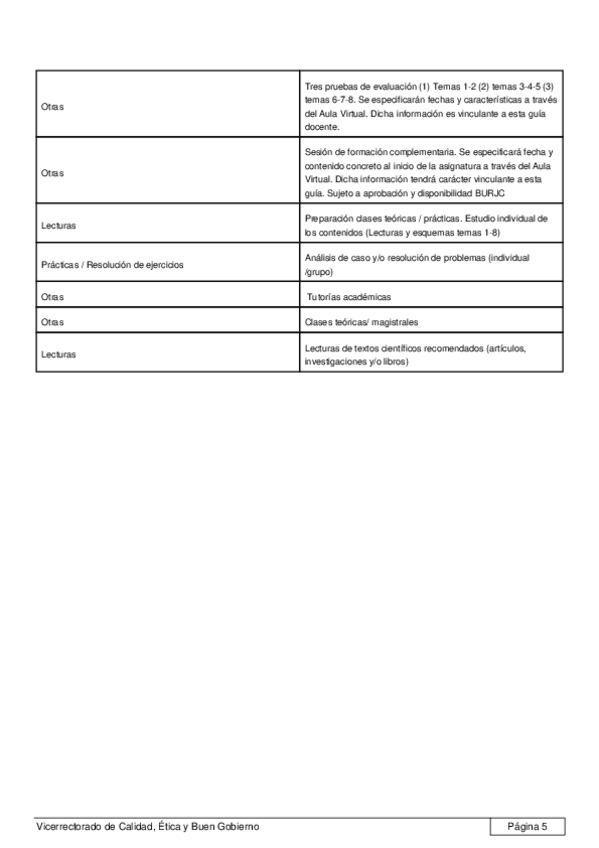 | | |
|---|---|
| Otras | Tres pruebas de evaluación (1) Temas 1-2 (2) temas 3-4-5 (3) temas 6-7-8. Se especificarán fechas y características a través del Aula Virtual. Dicha información es vinculante a esta guía docente. |
| Otras | Sesión de formación complementaria. Se especificará fecha y contenido concreto al inicio de la asignatura a través del Aula Virtual. Dicha información tendrá carácter vinculante a esta guía. Sujeto a aprobación y disponibilidad BURJC |
| Lecturas | Preparación clases teóricas / prácticas. Estudio individual de los contenidos (Lecturas y esquemas temas 1-8) |
| Prácticas / Resolución de ejercicios | Análisis de caso y/o resolución de problemas (individual /grupo) |
| Otras | Tutorías académicas |
| Otras | Clases teóricas/ magistrales |
| Lecturas | Lecturas de textos científicos recomendados (artículos, investigaciones y/o libros) |

Vicerrectorado de Calidad, Ética y Buen Gobierno

Página 5